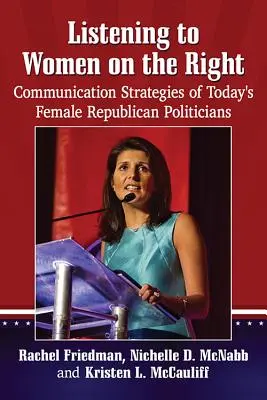 Listening to Women on the Right

Communication Strategies of Today's Female Republican Politicians

Rachel Friedman, Nichelle D. McNabb and Kristen L. McCauliff